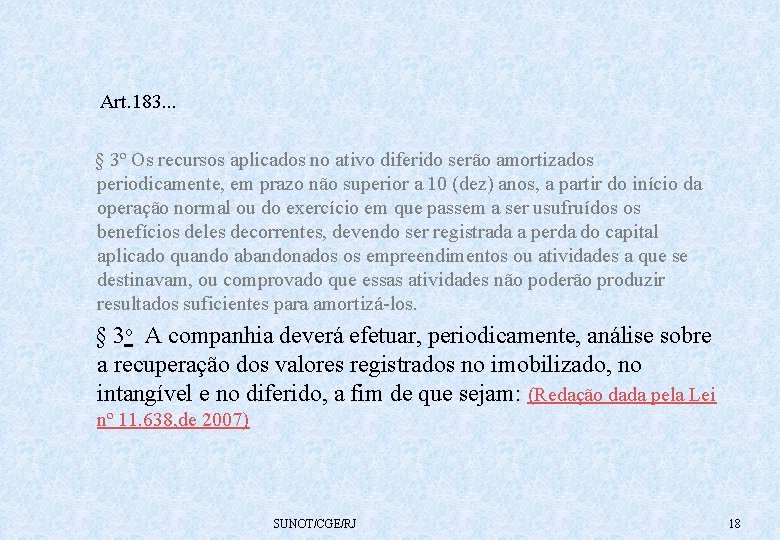 Art.183...

§ 3º Os recursos aplicados no ativo diferido serão amortizados periodicamente, em prazo não superior a 10 (dez) anos, a partir do início da operação normal ou do exercício em que passem a ser usufruídos os benefícios deles decorrentes, devendo ser registrada a perda do capital aplicado quando abandonados os empreendimentos ou atividades a que se destinavam, ou comprovado que essas atividades não poderão produzir resultados suficientes para amortizá-los.

§ 3o A companhia deverá efetuar, periodicamente, análise sobre a recuperação dos valores registrados no imobilizado, no intangível e no diferido, a fim de que sejam: (Redação dada pela Lei nº 11.638,de 2007)

SUNOT/CGE/RJ

18